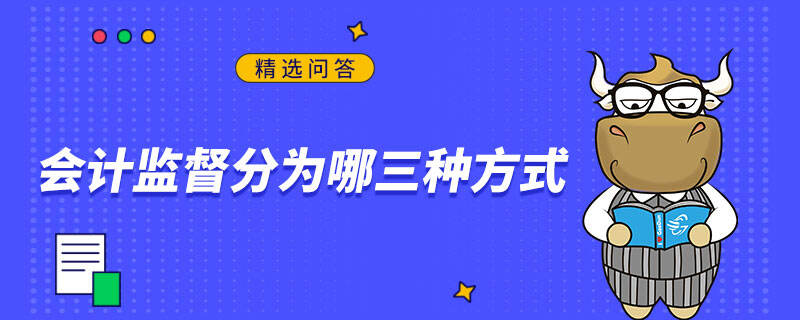 精选问答

会计监督分为哪三种方式